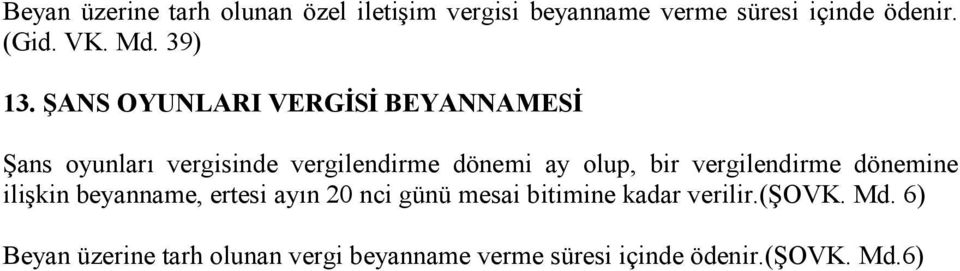 Beyan üzerine tarh olunan özel iletişim vergisi beyanname verme süresi içinde ödenir. (Gid. VK. Md. 39)

13. ŞANS OYUNLARI VERGİSİ BEYANNAMESİ

Şans oyunları vergisinde vergilendirme dönemi ay olup, bir vergilendirme dönemine ilişkin beyanname, ertesi ayın 20 nci günü mesai bitimine kadar verilir.(ŞOVK. Md. 6)

Beyan üzerine tarh olunan vergi beyanname verme süresi içinde ödenir.(ŞOVK. Md.6)